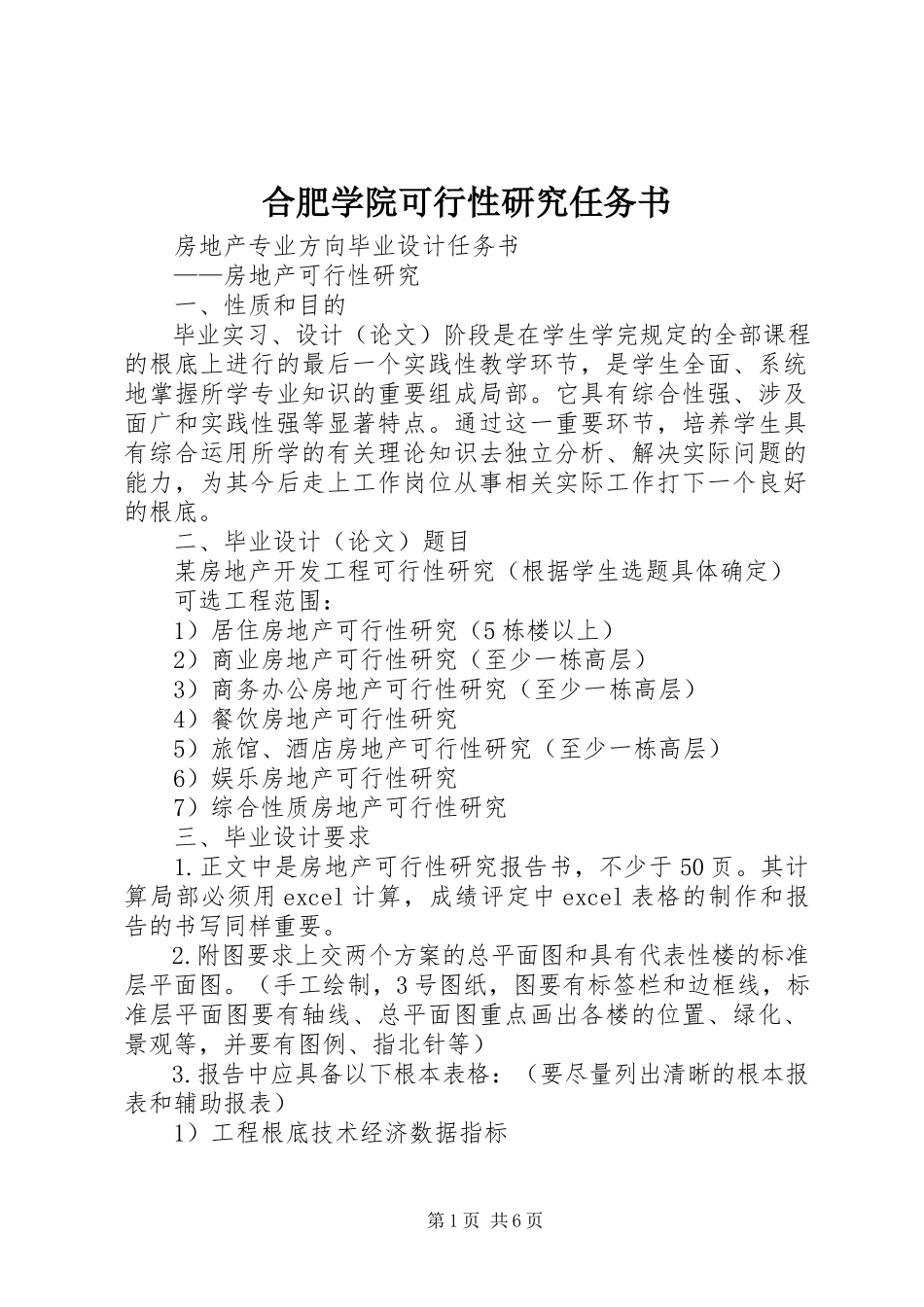 合肥学院可行性研究任务书

房地产专业方向毕业设计任务书

——房地产可行性研究

一、性质和目的

毕业实习、设计（论文）阶段是在学生学完规定的全部课程的根底上进行的最后一个实践性教学环节，是学生全面、系统地掌握所学专业知识的重要组成局部。它具有综合性强、涉及面广和实践性强等显著特点。通过这一重要环节，培养学生具有综合运用所学的有关理论知识去独立分析、解决实际问题的能力，为其今后走上工作岗位从事相关实际工作打下一个良好的根底。

二、毕业设计（论文）题目

某房地产开发工程可行性研究（根据学生选题具体确定）

可选工程范围：

1）居住房地产可行性研究（5栋楼以上）

2）商业房地产可行性研究（至少一栋高层）

3）商务办公房地产可行性研究（至少一栋高层）

4）餐饮房地产可行性研究

5）旅馆、酒店房地产可行性研究（至少一栋高层）

6）娱乐房地产可行性研究

7）综合性质房地产可行性研究

三、毕业设计要求

1.正文中是房地产可行性研究报告书，不少于50页。其计算局部必须用excel计算，成绩评定中excel表格的制作和报告的书写同样重要。

2.附图要求上交两个方案的总平面图和具有代表性楼的标准层平面图。（手工绘制，3号图纸，图要有标签栏和边框线，标准层平面图要有轴线、总平面图重点画出各楼的位置、绿化、景观等，并要有图例、指北针等）

3.报告中应具备以下根本表格：（要尽量列出清晰的根本报表和辅助报表）

1）工程根底技术经济数据指标

第1页 共6页